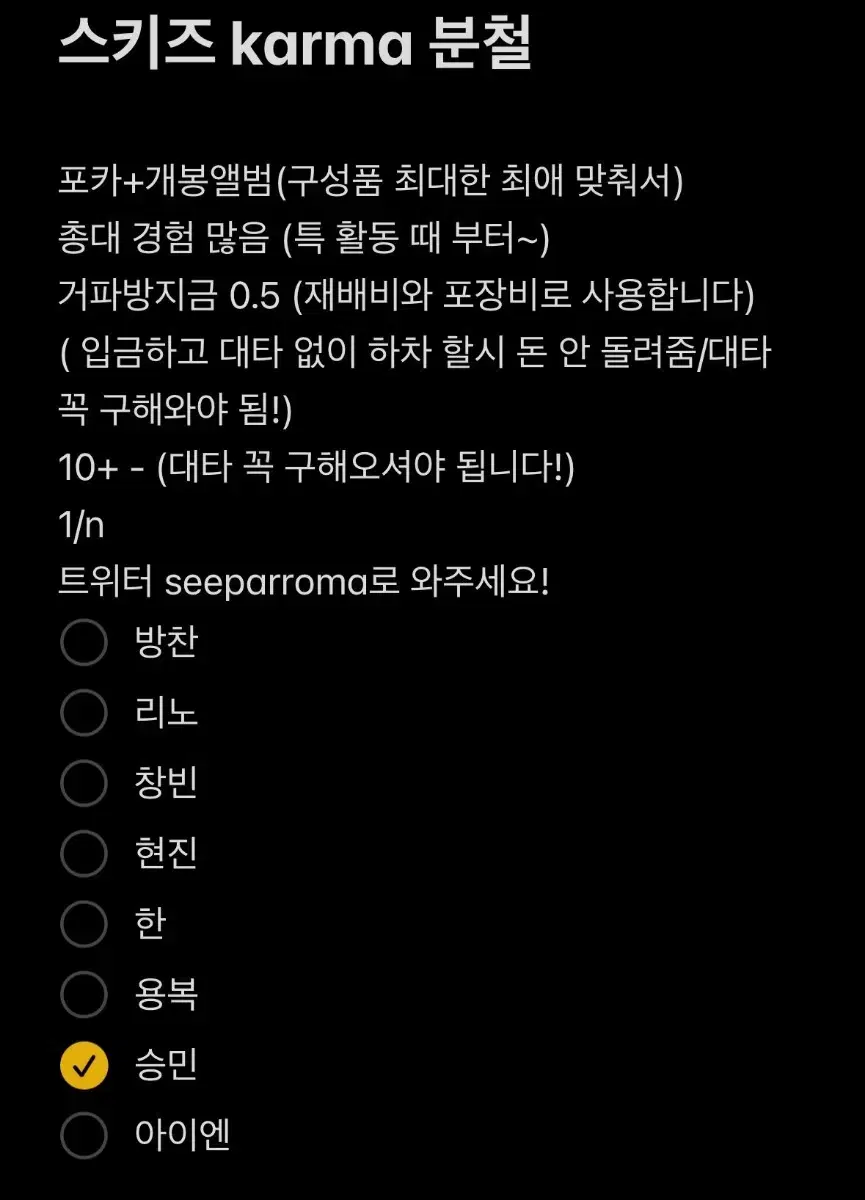 스키즈 karma 분철

포카+개봉앨범(구성품 최대한 최애 맞춰서)
총대 경험 많음 (특 활동 때 부터~)
거파방지금 0.5 (재배비와 포장비로 사용합니다)
( 입금하고 대타 없이 하차 할시 돈 안 돌려줌/대타 꼭 구해와야 됨!)
10+ - (대타 꼭 구해오셔야 됩니다!)
1/n
트위터 seeparroma로 와주세요!

방찬
리노
창빈
현진
한
용복
승민
아이엔